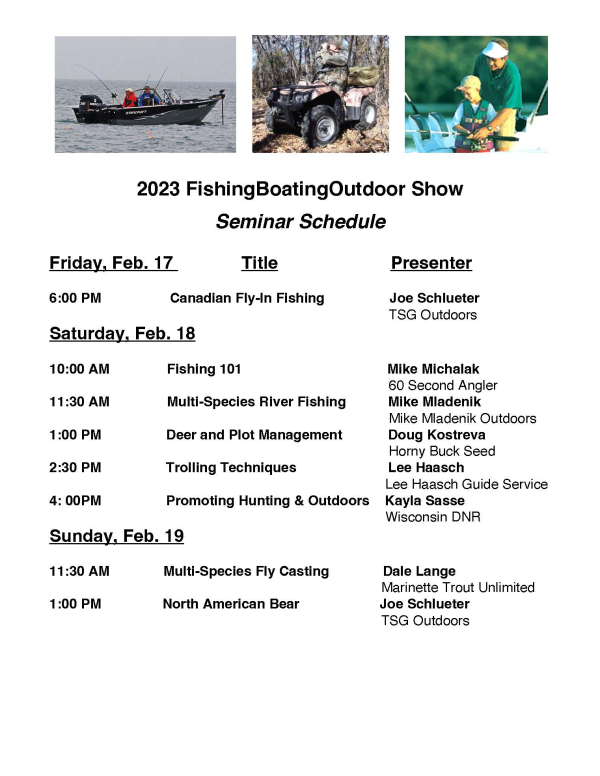 2023 FishingBoatingOutdoor Show

Seminar Schedule

Friday, Feb. 17 Title Presenter

6:00 PM Canadian Fly-In Fishing Joe Schlueter
TSG Outdoors

Saturday, Feb. 18

10:00 AM Fishing 101 Mike Michalak
60 Second Angler
11:30 AM Multi-Species River Fishing Mike Mladenik
Mike Mladenik Outdoors
1:00 PM Deer and Plot Management Doug Kostreva
Horny Buck Seed
2:30 PM Trolling Techniques Lee Haasch
Lee Haasch Guide Service
4: 00PM Promoting Hunting & Outdoors Kayla Sasse
Wisconsin DNR

Sunday, Feb. 19

11:30 AM Multi-Species Fly Casting Dale Lange
Marinette Trout Unlimited
1:00 PM North American Bear Joe Schlueter
TSG Outdoors